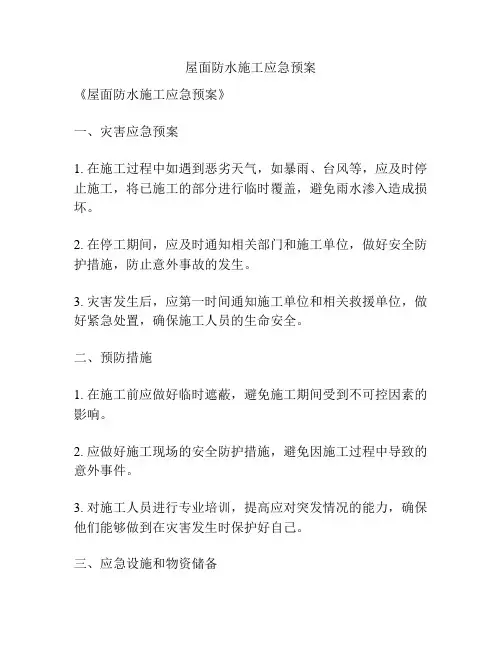 屋面防水施工应急预案

《屋面防水施工应急预案》

一、灾害应急预案

1. 在施工过程中如遇到恶劣天气，如暴雨、台风等，应及时停止施工，将已施工的部分进行临时覆盖，避免雨水渗入造成损坏。

2. 在停工期间，应及时通知相关部门和施工单位，做好安全防护措施，防止意外事故的发生。

3. 灾害发生后，应第一时间通知施工单位和相关救援单位，做好紧急处置，确保施工人员的生命安全。

二、预防措施

1. 在施工前应做好临时遮蔽，避免施工期间受到不可控因素的影响。

2. 应做好施工现场的安全防护措施，避免因施工过程中导致的意外事件。

3. 对施工人员进行专业培训，提高应对突发情况的能力，确保他们能够做到在灾害发生时保护好自己。

三、应急设施和物资储备